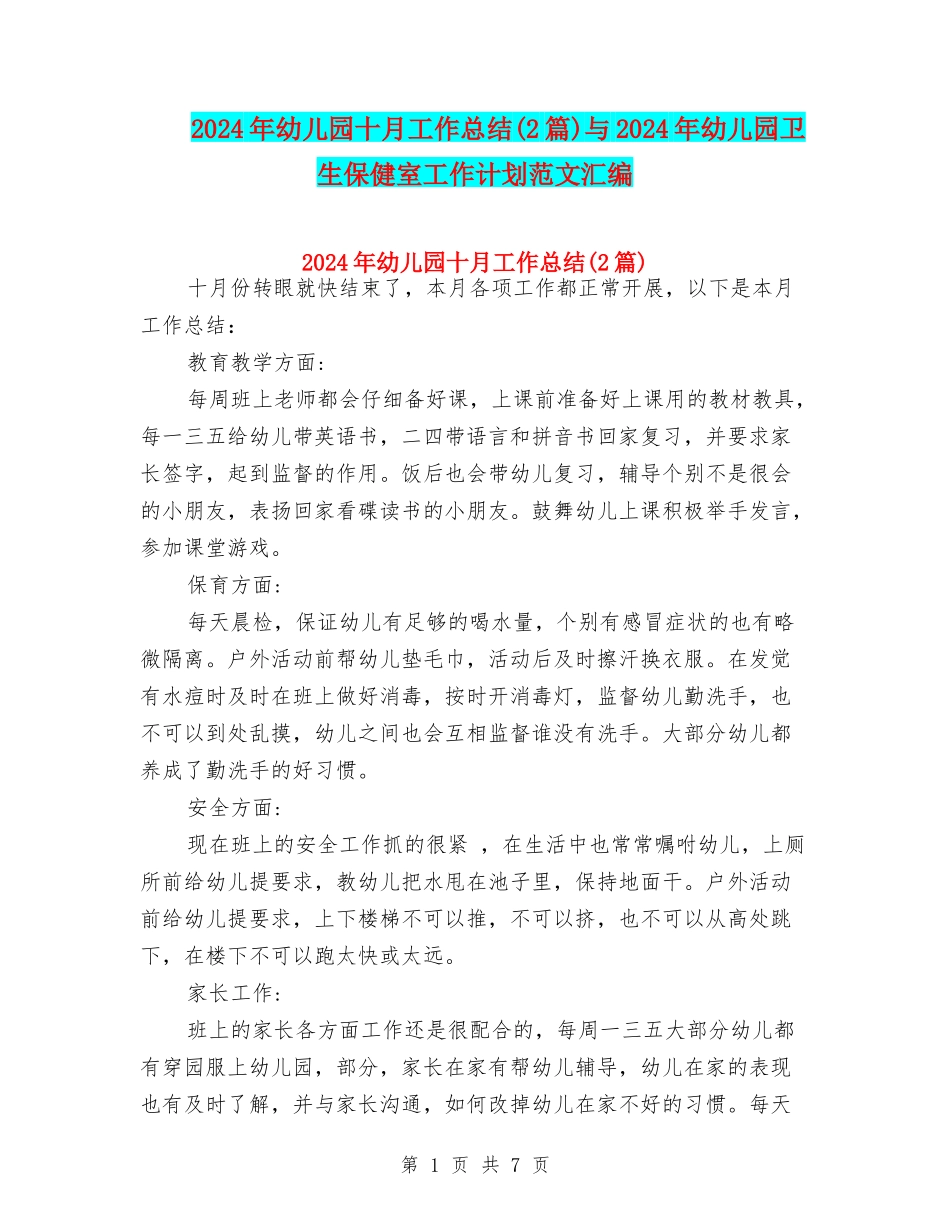 2024年幼儿园十月工作总结(2篇)与2024年幼儿园卫生保健室工作计划范文汇编

2024年幼儿园十月工作总结(2篇)

十月份转眼就快结束了，本月各项工作都正常开展，以下是本月工作总结：

教育教学方面：

每周班上老师都会仔细备好课，上课前准备好上课用的教材教具，每一三五给幼儿带英语书，二四带语言和拼音书回家复习，并要求家长签字，起到监督的作用。饭后也会带幼儿复习，辅导个别不是很会的小朋友，表扬回家看碟读书的小朋友。鼓舞幼儿上课积极举手发言，参加课堂游戏。

保育方面：

每天晨检，保证幼儿有足够的喝水量，个别有感冒症状的也有略微隔离。户外活动前帮幼儿垫毛巾，活动后及时擦汗换衣服。在发觉有水痘时及时在班上做好消毒，按时开消毒灯，监督幼儿勤洗手，也不可以到处乱摸，幼儿之间也会互相监督谁没有洗手。大部分幼儿都养成了勤洗手的好习惯。

安全方面：

现在班上的安全工作抓的很紧 ，在生活中也常常嘱咐幼儿，上厕所前给幼儿提要求，教幼儿把水甩在池子里，保持地面干。户外活动前给幼儿提要求，上下楼梯不可以推，不可以挤，也不可以从高处跳下，在楼下不可以跑太快或太远。

家长工作：

班上的家长各方面工作还是很配合的，每周一三五大部分幼儿都有穿园服上幼儿园，部分，家长在家有帮幼儿辅导，幼儿在家的表现也有及时了解，并与家长沟通，如何改掉幼儿在家不好的习惯。每天

第 1 页 共 7 页